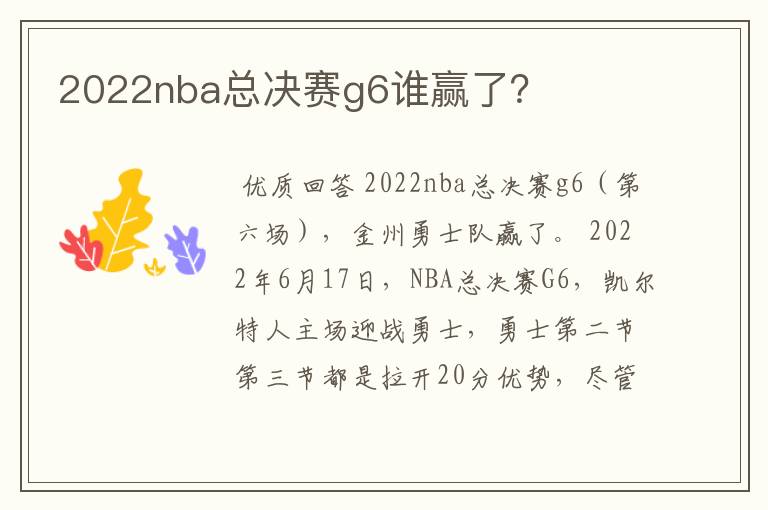 2022nba总决赛g6谁赢了?

优质回答 2022nba总决赛g6（第六场），金州勇士队赢了。 2022年6月17日，NBA总决赛G6，凯尔特人主场迎战勇士，勇士第二节第三节都是拉开20分优势，尽管